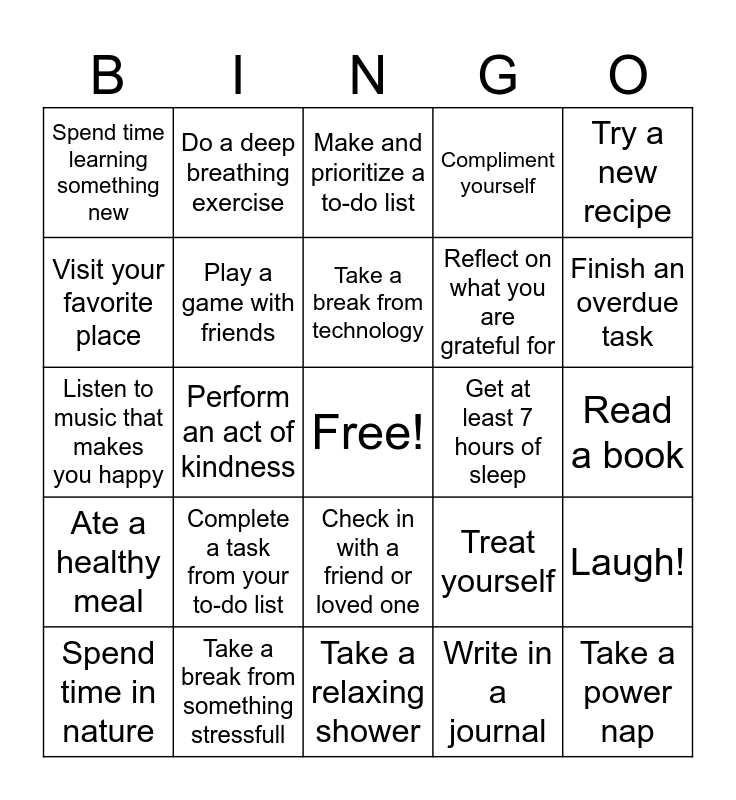 | B | I | N | G | O |
|---|---|---|---|---|
| Spend time learning something new | Do a deep breathing exercise | Make and prioritize a to-do list | Compliment yourself | Try a new recipe |
| Visit your favorite place | Play a game with friends | Take a break from technology | Reflect on what you are grateful for | Finish an overdue task |
| Listen to music that makes you happy | Perform an act of kindness | Free! | Get at least 7 hours of sleep | Read a book |
| Ate a healthy meal | Complete a task from your to-do list | Check in with a friend or loved one | Treat yourself | Laugh! |
| Spend time in nature | Take a break from something stressfull | Take a relaxing shower | Write in a journal | Take a power nap |